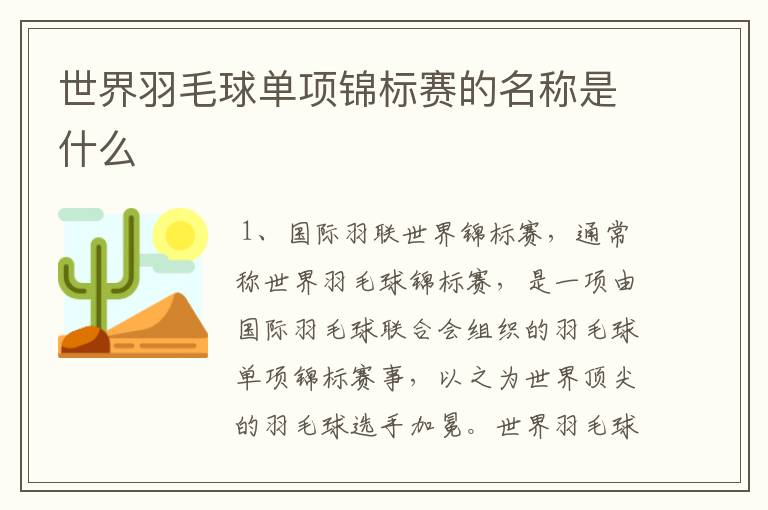 世界羽毛球单项锦标赛的名称是什么

1、国际羽联世界锦标赛，通常称世界羽毛球锦标赛，是一项由国际羽毛球联合会组织的羽毛球单项锦标赛事，以之为世界顶尖的羽毛球选手加冕。世界羽毛球